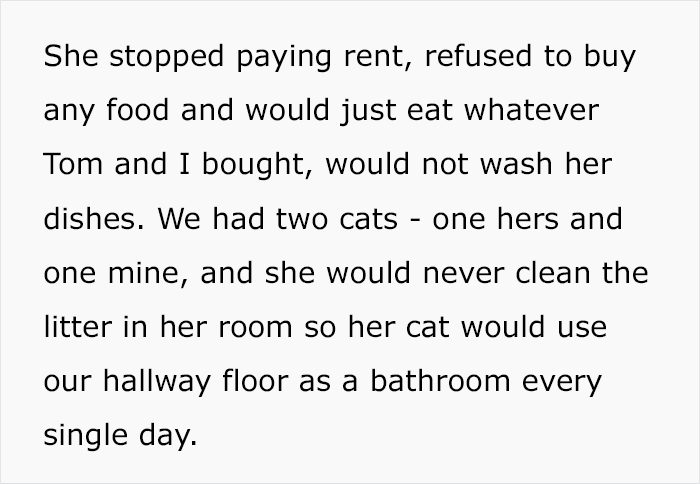 She stopped paying rent, refused to buy any food and would just eat whatever Tom and I bought, would not wash her dishes. We had two cats - one hers and one mine, and she would never clean the litter in her room so her cat would use our hallway floor as a bathroom every single day.